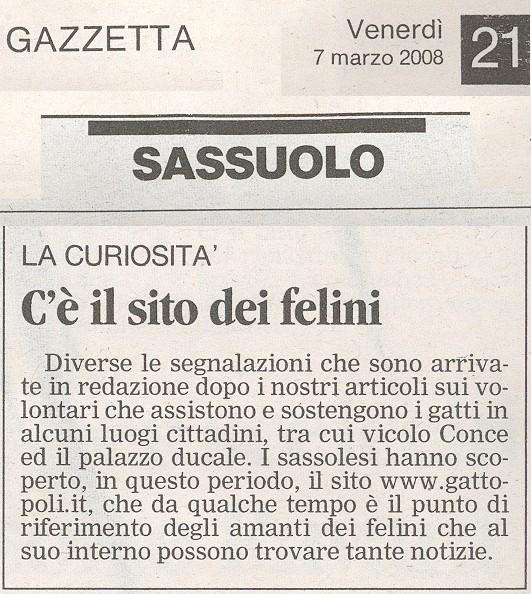 GAZZETTA

Venerdì
7 marzo 2008

21

SASSUOLO

LA CURIOSITA'

C'è il sito dei felini

Diverse le segnalazioni che sono arrivate in redazione dopo i nostri articoli sui volontari che assistono e sostengono i gatti in alcuni luoghi cittadini, tra cui vicolo Conce ed il palazzo ducale. I sassolesi hanno scoperto, in questo periodo, il sito www.gattopoli.it, che da qualche tempo è il punto di riferimento degli amanti dei felini che al suo interno possono trovare tante notizie.